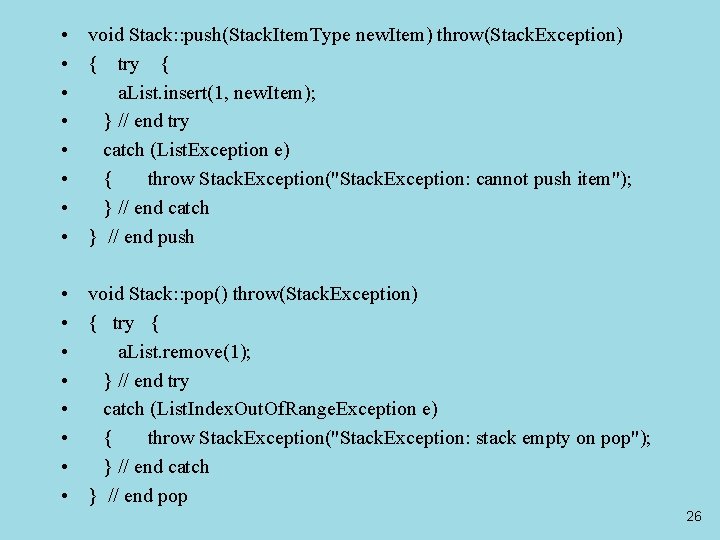 • void Stack::push(StackItemType newItem) throw(StackException)
• { try {
• aList.insert(1, newItem);
• } // end try
• catch (ListException e)
• { throw StackException("StackException: cannot push item");
• } // end catch
• } // end push

• void Stack::pop() throw(StackException)
• { try {
• aList.remove(1);
• } // end try
• catch (ListIndexOutOfRangeException e)
• { throw StackException("StackException: stack empty on pop");
• } // end catch
• } // end pop

26